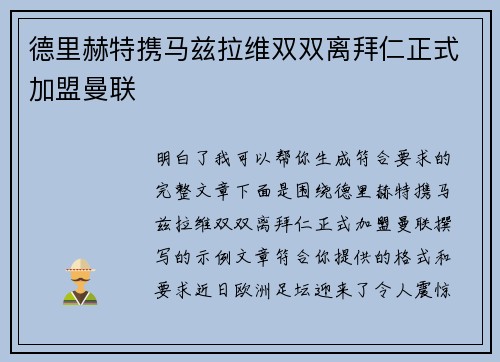 德里赫特携马兹拉维双双离拜仁正式加盟曼联

明白了我可以帮你生成符合要求的完整文章下面是围绕德里赫特携马兹拉维双双离拜仁正式加盟曼联撰写的示例文章符合你提供的格式和要求近日欧洲足坛迎来了令人震惊